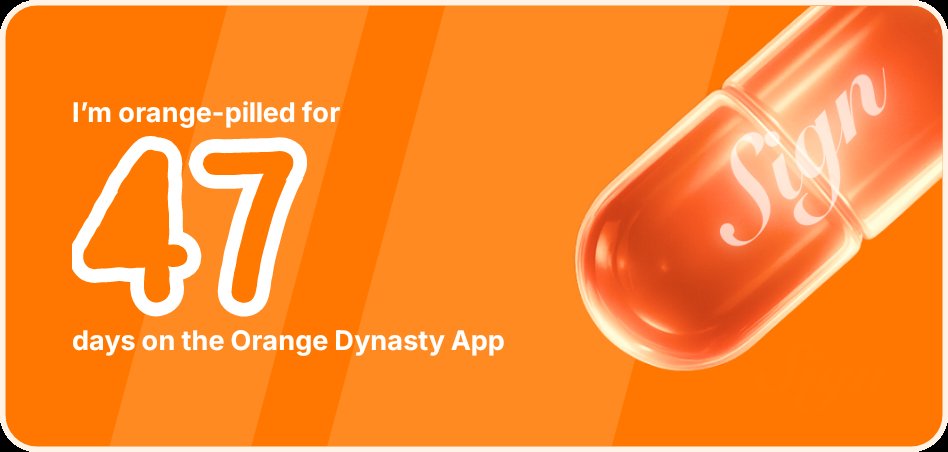 I'm orange-pilled for

47

days on the Orange Dynasty App

Sign